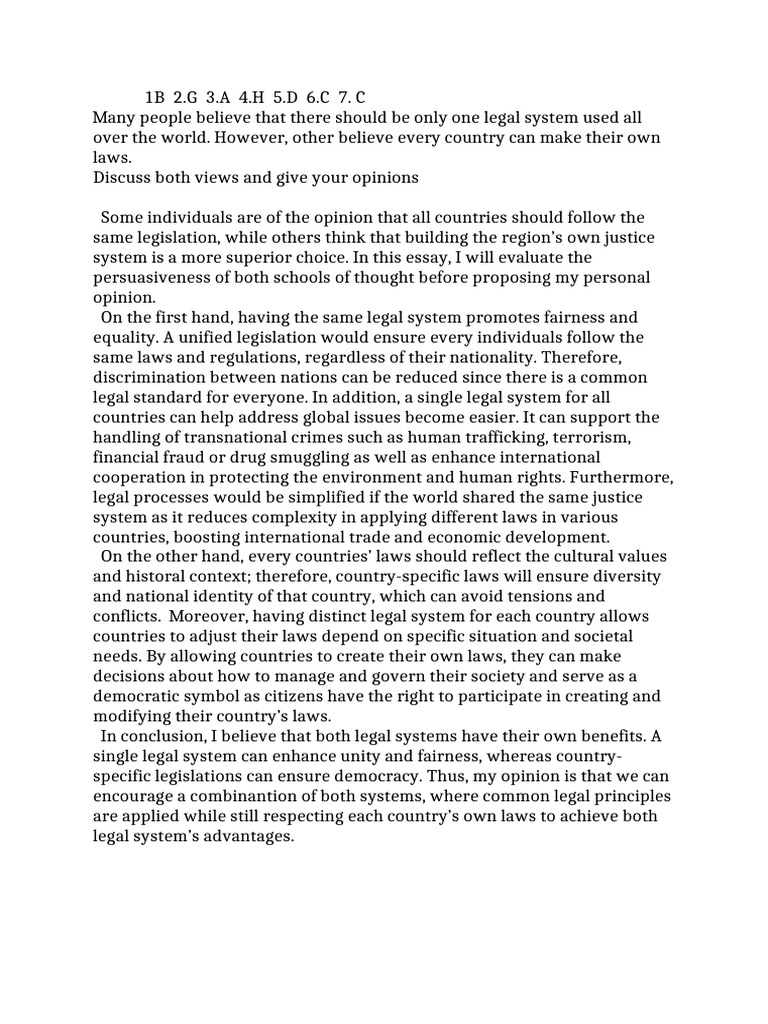 1B 2.G 3.A 4.H 5.D 6.C 7. C
Many people believe that there should be only one legal system used all over the world. However, other believe every country can make their own laws.
Discuss both views and give your opinions

Some individuals are of the opinion that all countries should follow the same legislation, while others think that building the region's own justice system is a more superior choice. In this essay, I will evaluate the persuasiveness of both schools of thought before proposing my personal opinion.

On the first hand, having the same legal system promotes fairness and equality. A unified legislation would ensure every individuals follow the same laws and regulations, regardless of their nationality. Therefore, discrimination between nations can be reduced since there is a common legal standard for everyone. In addition, a single legal system for all countries can help address global issues become easier. It can support the handling of transnational crimes such as human trafficking, terrorism, financial fraud or drug smuggling as well as enhance international cooperation in protecting the environment and human rights. Furthermore, legal processes would be simplified if the world shared the same justice system as it reduces complexity in applying different laws in various countries, boosting international trade and economic development.

On the other hand, every countries' laws should reflect the cultural values and historal context; therefore, country-specific laws will ensure diversity and national identity of that country, which can avoid tensions and conflicts. Moreover, having distinct legal system for each country allows countries to adjust their laws depend on specific situation and societal needs. By allowing countries to create their own laws, they can make decisions about how to manage and govern their society and serve as a democratic symbol as citizens have the right to participate in creating and modifying their country's laws.

In conclusion, I believe that both legal systems have their own benefits. A single legal system can enhance unity and fairness, whereas country-specific legislations can ensure democracy. Thus, my opinion is that we can encourage a combinantion of both systems, where common legal principles are applied while still respecting each country's own laws to achieve both legal system's advantages.